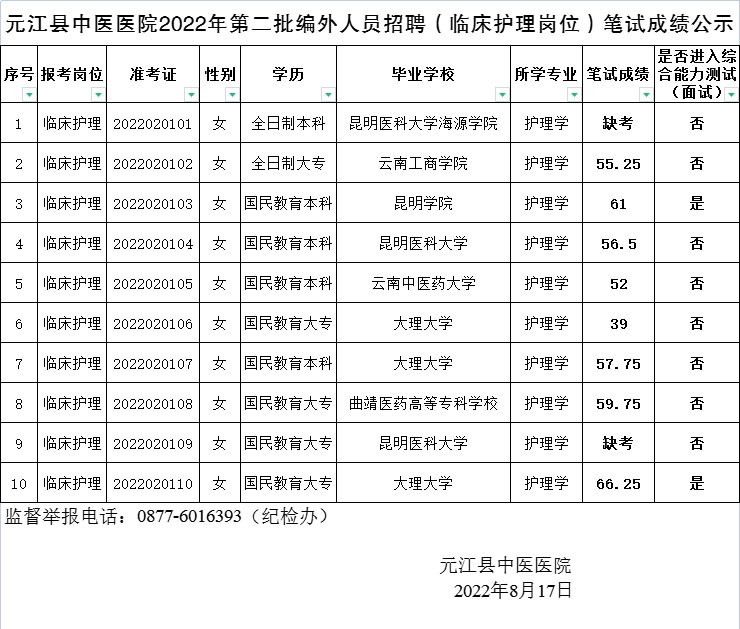 元江县中医医院2022年第二批编外人员招聘（临床护理岗位）笔试成绩公示

| 序号 | 报考岗位 | 准考证 | 性别 | 学历 | 毕业学校 | 所学专业 | 笔试成绩 | 是否进入综合能力测试（面试） |
|---|---|---|---|---|---|---|---|---|
| 1 | 临床护理 | 2022020101 | 女 | 全日制本科 | 昆明医科大学海源学院 | 护理学 | 缺考 | 否 |
| 2 | 临床护理 | 2022020102 | 女 | 全日制大专 | 云南工商学院 | 护理学 | 55.25 | 否 |
| 3 | 临床护理 | 2022020103 | 女 | 国民教育本科 | 昆明学院 | 护理学 | 61 | 是 |
| 4 | 临床护理 | 2022020104 | 女 | 国民教育本科 | 昆明医科大学 | 护理学 | 56.5 | 否 |
| 5 | 临床护理 | 2022020105 | 女 | 国民教育本科 | 云南中医药大学 | 护理学 | 52 | 否 |
| 6 | 临床护理 | 2022020106 | 女 | 国民教育大专 | 大理大学 | 护理学 | 39 | 否 |
| 7 | 临床护理 | 2022020107 | 女 | 国民教育本科 | 大理大学 | 护理学 | 57.75 | 否 |
| 8 | 临床护理 | 2022020108 | 女 | 国民教育大专 | 曲靖医药高等专科学校 | 护理学 | 59.75 | 否 |
| 9 | 临床护理 | 2022020109 | 女 | 国民教育大专 | 昆明医科大学 | 护理学 | 缺考 | 否 |
| 10 | 临床护理 | 2022020110 | 女 | 国民教育大专 | 大理大学 | 护理学 | 66.25 | 是 |

监督举报电话：0877-6016393（纪检办）

元江县中医医院
2022年8月17日